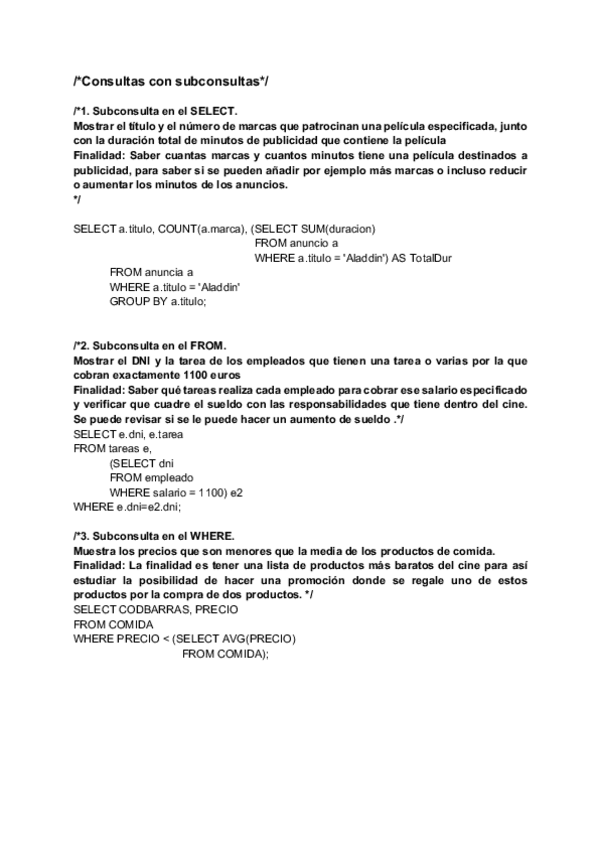 /*Consultas con subconsultas*/

/*1. Subconsulta en el SELECT.
Mostrar el título y el número de marcas que patrocinan una película especificada, junto con la duración total de minutos de publicidad que contiene la película
Finalidad: Saber cuantas marcas y cuantos minutos tiene una película destinados a publicidad, para saber si se pueden añadir por ejemplo más marcas o incluso reducir o aumentar los minutos de los anuncios.
*/

SELECT a.titulo, COUNT(a.marca), (SELECT SUM(duracion)
FROM anuncio a
WHERE a.titulo = 'Aladdin') AS TotalDur
FROM anuncia a
WHERE a.titulo = 'Aladdin'
GROUP BY a.titulo;

/*2. Subconsulta en el FROM.
Mostrar el DNI y la tarea de los empleados que tienen una tarea o varias por la que cobran exactamente 1100 euros
Finalidad: Saber qué tareas realiza cada empleado para cobrar ese salario especificado y verificar que cuadre el sueldo con las responsabilidades que tiene dentro del cine. Se puede revisar si se le puede hacer un aumento de sueldo .*/
SELECT e.dni, e.tarea
FROM tareas e,
(SELECT dni
FROM empleado
WHERE salario = 1100) e2
WHERE e.dni=e2.dni;

/*3. Subconsulta en el WHERE.
Muestra los precios que son menores que la media de los productos de comida.
Finalidad: La finalidad es tener una lista de productos más baratos del cine para así estudiar la posibilidad de hacer una promoción donde se regale uno de estos productos por la compra de dos productos. */
SELECT CODBARRAS, PRECIO
FROM COMIDA
WHERE PRECIO < (SELECT AVG(PRECIO)
FROM COMIDA);